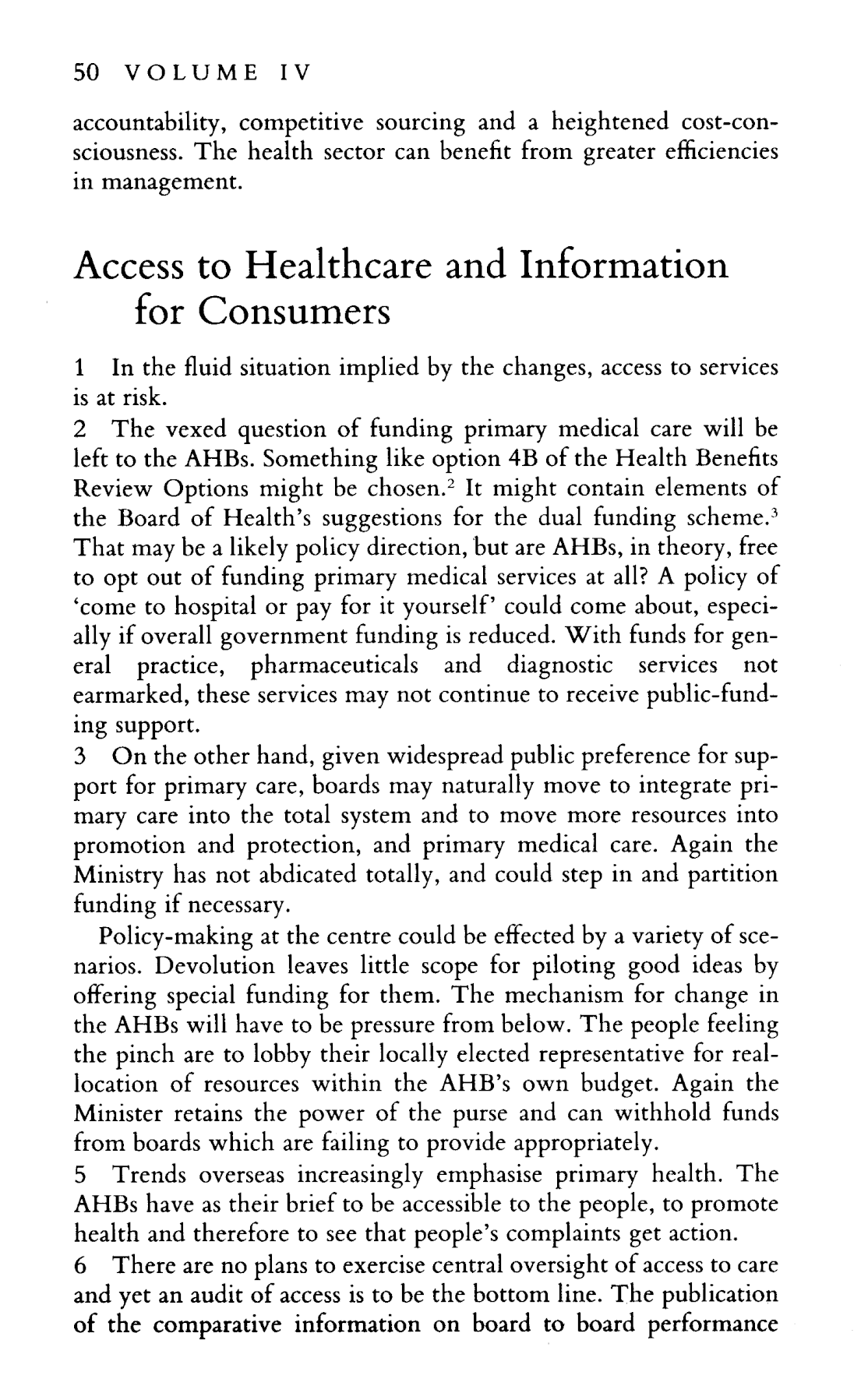 50 VOLUME IV

accountability, competitive sourcing and a heightened cost-consciousness. The health sector can benefit from greater efficiencies in management.

Access to Healthcare and Information for Consumers

1 In the fluid situation implied by the changes, access to services is at risk.

2 The vexed question of funding primary medical care will be left to the AHBs. Something like option 4B of the Health Benefits Review Options might be chosen.$^2$ It might contain elements of the Board of Health's suggestions for the dual funding scheme.$^3$ That may be a likely policy direction, but are AHBs, in theory, free to opt out of funding primary medical services at all? A policy of 'come to hospital or pay for it yourself' could come about, especially if overall government funding is reduced. With funds for general practice, pharmaceuticals and diagnostic services not earmarked, these services may not continue to receive public-funding support.

3 On the other hand, given widespread public preference for support for primary care, boards may naturally move to integrate primary care into the total system and to move more resources into promotion and protection, and primary medical care. Again the Ministry has not abdicated totally, and could step in and partition funding if necessary.

Policy-making at the centre could be effected by a variety of scenarios. Devolution leaves little scope for piloting good ideas by offering special funding for them. The mechanism for change in the AHBs will have to be pressure from below. The people feeling the pinch are to lobby their locally elected representative for reallocation of resources within the AHB's own budget. Again the Minister retains the power of the purse and can withhold funds from boards which are failing to provide appropriately.

5 Trends overseas increasingly emphasise primary health. The AHBs have as their brief to be accessible to the people, to promote health and therefore to see that people's complaints get action.

6 There are no plans to exercise central oversight of access to care and yet an audit of access is to be the bottom line. The publication of the comparative information on board to board performance